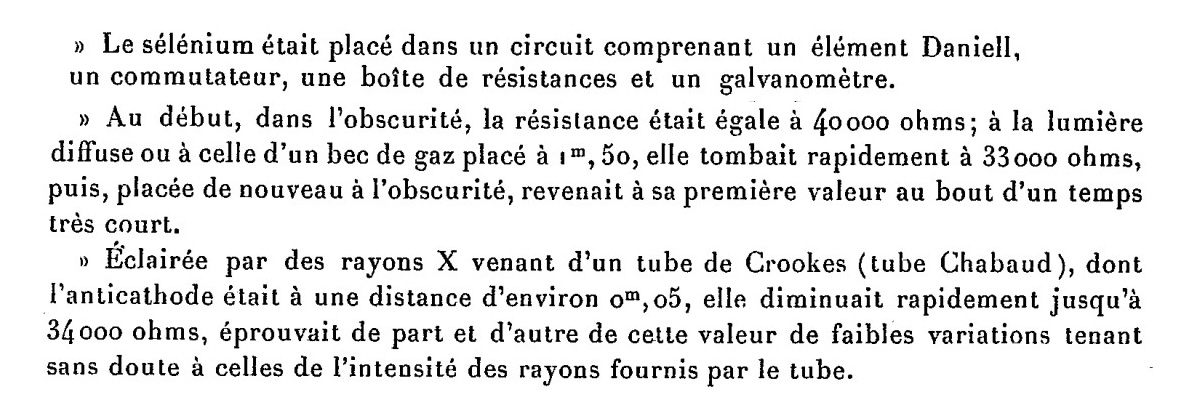 » Le sélénium était placé dans un circuit comprenant un élément Daniell, un commutateur, une boîte de résistances et un galvanomètre.

» Au début, dans l'obscurité, la résistance était égale à 40000 ohms; à la lumière diffuse ou à celle d'un bec de gaz placé à $1^m,50$, elle tombait rapidement à 33000 ohms, puis, placée de nouveau à l'obscurité, revenait à sa première valeur au bout d'un temps très court.

» Éclairée par des rayons X venant d'un tube de Crookes (tube Chabaud), dont l'anticathode était à une distance d'environ $0^m,05$, elle diminuait rapidement jusqu'à 34000 ohms, éprouvait de part et d'autre de cette valeur de faibles variations tenant sans doute à celles de l'intensité des rayons fournis par le tube.